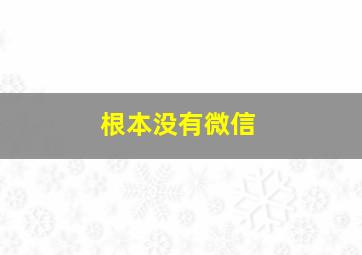 根本没有微信